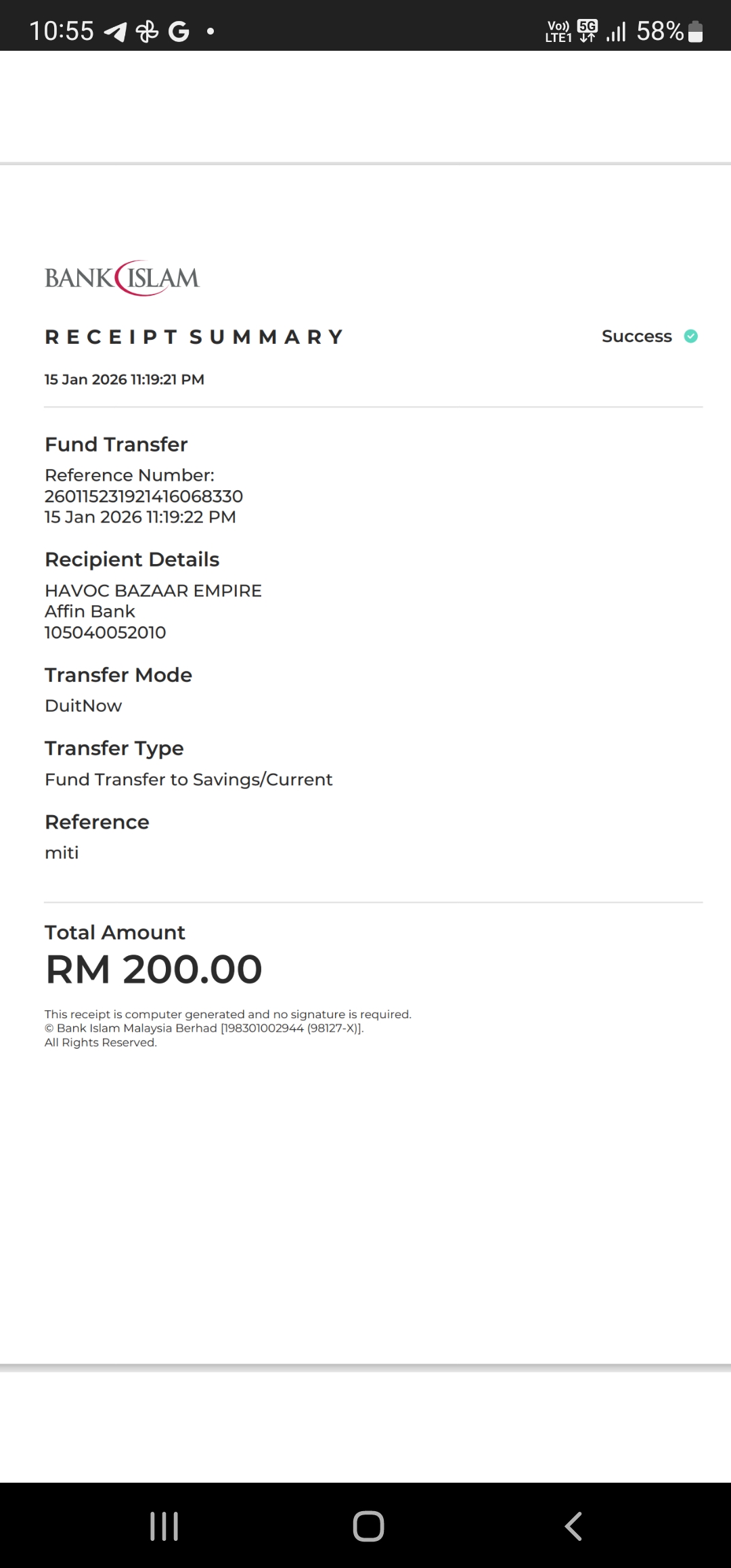 10:55 G •
Vo)) LTE1 5G 58%

BANK ISLAM

RECEIPT SUMMARY
Success

15 Jan 2026 11:19:21 PM

Fund Transfer
Reference Number:
260115231921416068330
15 Jan 2026 11:19:22 PM

Recipient Details
HAVOC BAZAAR EMPIRE
Affin Bank
105040052010

Transfer Mode
DuitNow

Transfer Type
Fund Transfer to Savings/Current

Reference
miti

Total Amount
RM 200.00

This receipt is computer generated and no signature is required.
© Bank Islam Malaysia Berhad [198301002944 (98127-X)].
All Rights Reserved.